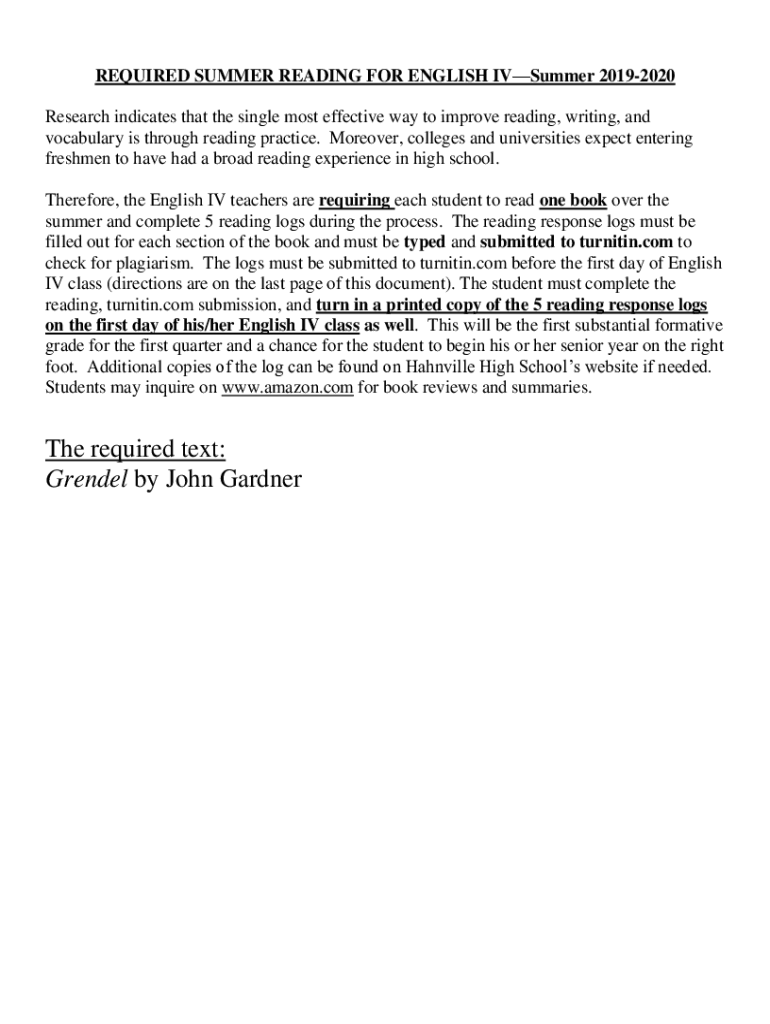 REQUIRED SUMMER READING FOR ENGLISH IV—Summer 2019-2020

Research indicates that the single most effective way to improve reading, writing, and vocabulary is through reading practice. Moreover, colleges and universities expect entering freshmen to have had a broad reading experience in high school.

Therefore, the English IV teachers are requiring each student to read one book over the summer and complete 5 reading logs during the process. The reading response logs must be filled out for each section of the book and must be typed and submitted to turnitin.com to check for plagiarism. The logs must be submitted to turnitin.com before the first day of English IV class (directions are on the last page of this document). The student must complete the reading, turnitin.com submission, and turn in a printed copy of the 5 reading response logs on the first day of his/her English IV class as well. This will be the first substantial formative grade for the first quarter and a chance for the student to begin his or her senior year on the right foot. Additional copies of the log can be found on Hahnville High School's website if needed. Students may inquire on www.amazon.com for book reviews and summaries.

The required text:
Grendel by John Gardner